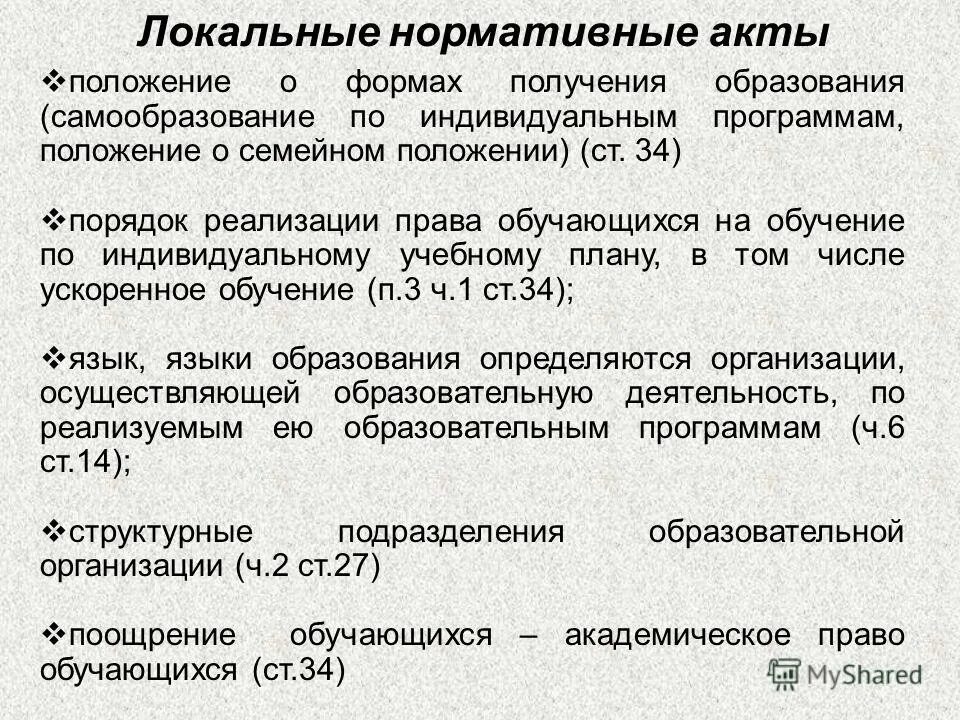 Локальные нормативные акты

❖положение о формах получения образования (самообразование по индивидуальным программам, положение о семейном положении) (ст. 34)

❖порядок реализации права обучающихся на обучение по индивидуальному учебному плану, в том числе ускоренное обучение (п.3 ч.1 ст.34);

❖язык, языки образования определяются организации, осуществляющей образовательную деятельность, по реализуемым ею образовательным программам (ч.6 ст.14);

❖структурные подразделения образовательной организации (ч.2 ст.27)

❖поощрение обучающихся – академическое право обучающихся (ст.34)

MyShared